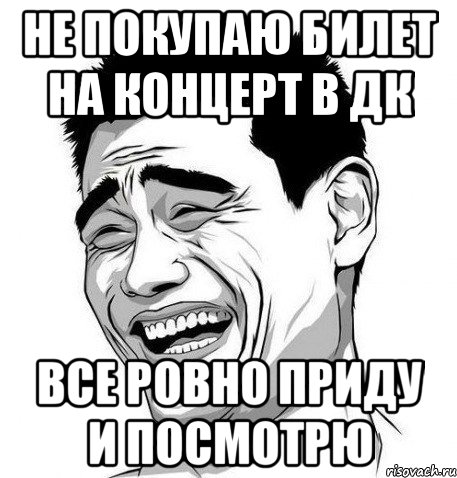 НЕ ПОКУПАЮ БИЛЕТ НА КОНЦЕРТ В ДК

ВСЕ РОВНО ПРИДУ И ПОСМОТРЮ

risovach.ru